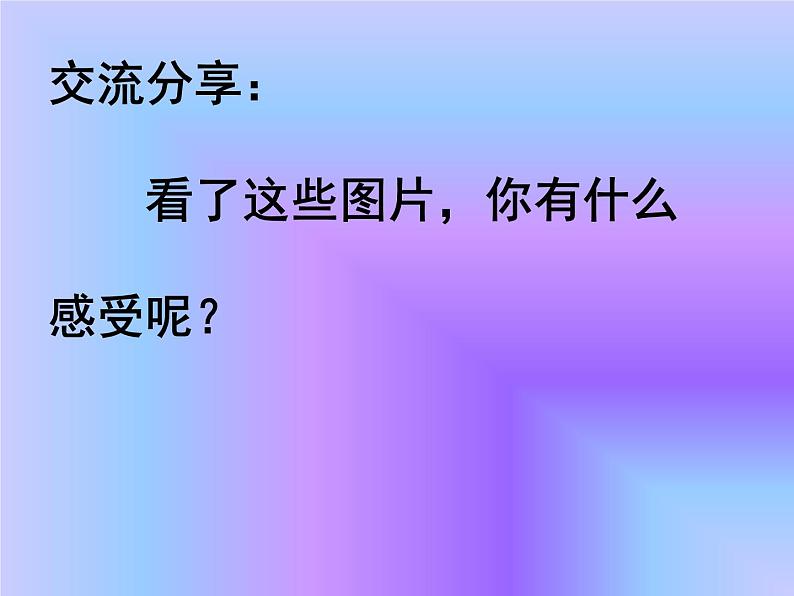 交流分享：

看了这些图片，你有什么感受呢？